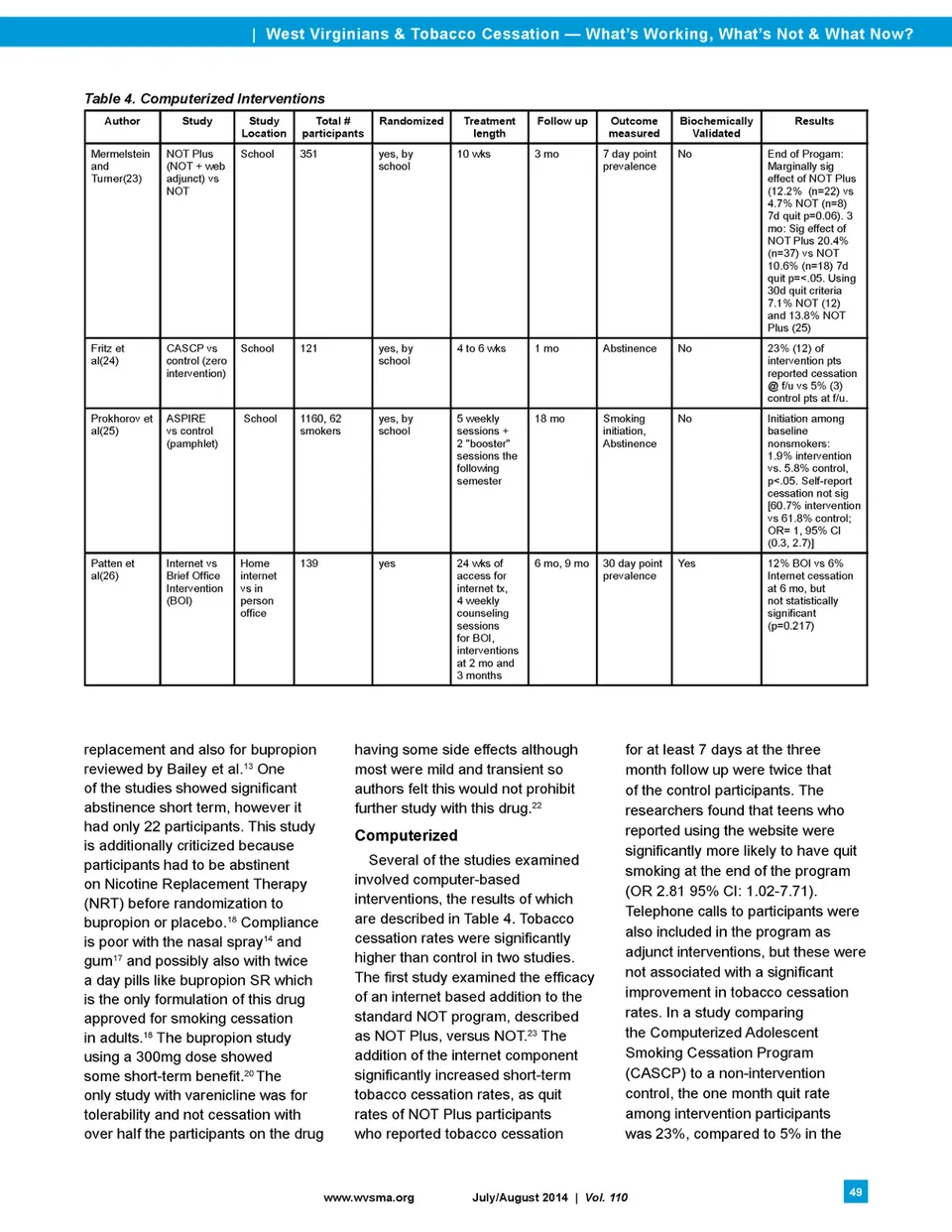 | West Virginians & Tobacco Cessation — What's Working, What's Not & What Now?

Table 4. Computerized Interventions

| Author | Study | Study Location | Total # participants | Randomized | Treatment length | Follow up | Outcome measured | Biochemically Validated | Results |
|---|---|---|---|---|---|---|---|---|---|
| Mermelstein and Turner(23) | NOT Plus (NOT + web adjunct) vs NOT | School | 351 | yes, by school | 10 wks | 3 mo | 7 day point prevalence | No | End of Progam: Marginally sig effect of NOT Plus (12.2% (n=22) vs 4.7% NOT (n=8) 7d quit p=0.06). 3 mo: Sig effect of NOT Plus 20.4% (n=37) vs NOT 10.6% (n=18) 7d quit p=<.05. Using 30d quit criteria 7.1% NOT (12) and 13.8% NOT Plus (25) |
| Fritz et al(24) | CASCP vs control (zero intervention) | School | 121 | yes, by school | 4 to 6 wks | 1 mo | Abstinence | No | 23% (12) of intervention pts reported cessation @ f/u vs 5% (3) control pts at f/u. |
| Prokhorov et al(25) | ASPIRE vs control (pamphlet) | School | 1160, 62 smokers | yes, by school | 5 weekly sessions + 2 "booster" sessions the following semester | 18 mo | Smoking initiation, Abstinence | No | Initiation among baseline nonsmokers: 1.9% intervention vs. 5.8% control, p<.05. Self-report cessation not sig [60.7% intervention vs 61.8% control; OR= 1, 95% CI (0.3, 2.7)] |
| Patten et al(26) | Internet vs Brief Office Intervention (BOI) | Home internet vs in person office | 139 | yes | 24 wks of access for internet tx, 4 weekly counseling sessions for BOI, interventions at 2 mo and 3 months | 6 mo, 9 mo | 30 day point prevalence | Yes | 12% BOI vs 6% Internet cessation at 6 mo, but not statistically significant (p=0.217) |

replacement and also for bupropion reviewed by Bailey et al.$^{13}$ One of the studies showed significant abstinence short term, however it had only 22 participants. This study is additionally criticized because participants had to be abstinent on Nicotine Replacement Therapy (NRT) before randomization to bupropion or placebo.$^{18}$ Compliance is poor with the nasal spray$^{14}$ and gum$^{17}$ and possibly also with twice a day pills like bupropion SR which is the only formulation of this drug approved for smoking cessation in adults.$^{18}$ The bupropion study using a 300mg dose showed some short-term benefit.$^{20}$ The only study with varenicline was for tolerability and not cessation with over half the participants on the drug

having some side effects although most were mild and transient so authors felt this would not prohibit further study with this drug.$^{22}$

Computerized

Several of the studies examined involved computer-based interventions, the results of which are described in Table 4. Tobacco cessation rates were significantly higher than control in two studies. The first study examined the efficacy of an internet based addition to the standard NOT program, described as NOT Plus, versus NOT.$^{23}$ The addition of the internet component significantly increased short-term tobacco cessation rates, as quit rates of NOT Plus participants who reported tobacco cessation

for at least 7 days at the three month follow up were twice that of the control participants. The researchers found that teens who reported using the website were significantly more likely to have quit smoking at the end of the program (OR 2.81 95% CI: 1.02-7.71). Telephone calls to participants were also included in the program as adjunct interventions, but these were not associated with a significant improvement in tobacco cessation rates. In a study comparing the Computerized Adolescent Smoking Cessation Program (CASCP) to a non-intervention control, the one month quit rate among intervention participants was 23%, compared to 5% in the

www.wvsma.org July/August 2014 | Vol. 110 49